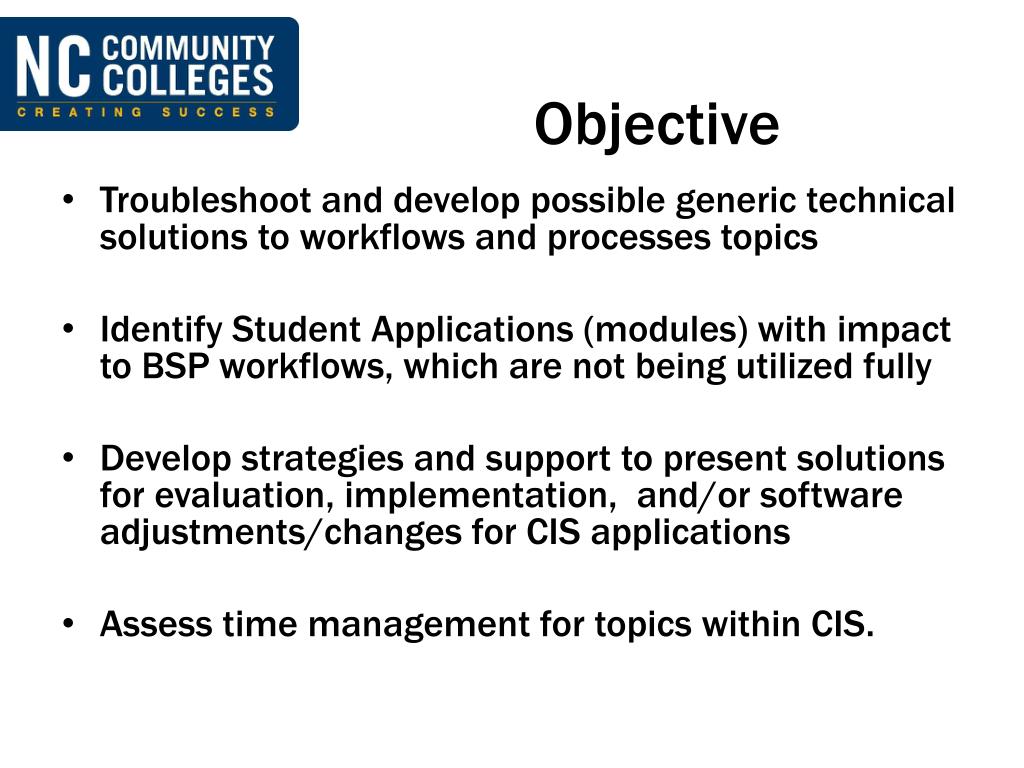 NC COMMUNITY COLLEGES
CREATING SUCCESS

Objective

• Troubleshoot and develop possible generic technical solutions to workflows and processes topics

• Identify Student Applications (modules) with impact to BSP workflows, which are not being utilized fully

• Develop strategies and support to present solutions for evaluation, implementation, and/or software adjustments/changes for CIS applications

• Assess time management for topics within CIS.